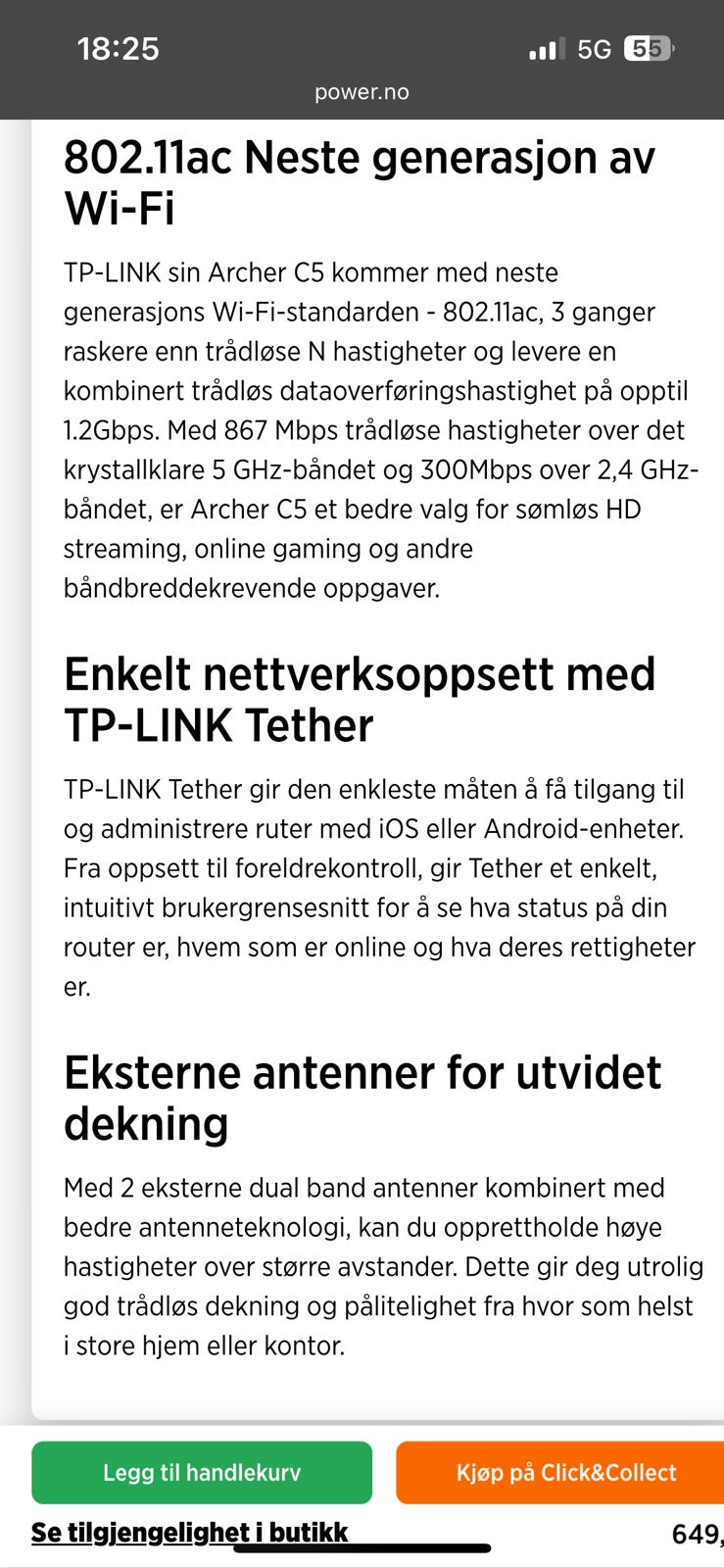 18:25
5G 55
power.no

802.11ac Neste generasjon av Wi-Fi

TP-LINK sin Archer C5 kommer med neste generasjons Wi-Fi-standarden - 802.11ac, 3 ganger raskere enn trådløse N hastigheter og levere en kombinert trådløs dataoverføringshastighet på opptil 1.2Gbps. Med 867 Mbps trådløse hastigheter over det krystallklare 5 GHz-båndet og 300Mbps over 2,4 GHz-båndet, er Archer C5 et bedre valg for sømløs HD streaming, online gaming og andre båndbreddekrevende oppgaver.

Enkelt nettverksoppsett med TP-LINK Tether

TP-LINK Tether gir den enkleste måten å få tilgang til og administrere ruter med iOS eller Android-enheter. Fra oppsett til foreldrekontroll, gir Tether et enkelt, intuitivt brukergrensesnitt for å se hva status på din router er, hvem som er online og hva deres rettigheter er.

Eksterne antenner for utvidet dekning

Med 2 eksterne dual band antenner kombinert med bedre antenneteknologi, kan du opprettholde høye hastigheter over større avstander. Dette gir deg utrolig god trådløs dekning og pålitelighet fra hvor som helst i store hjem eller kontor.

Legg til handlekurv
Kjøp på Click&Collect
Se tilgjengelighet i butikk
649,